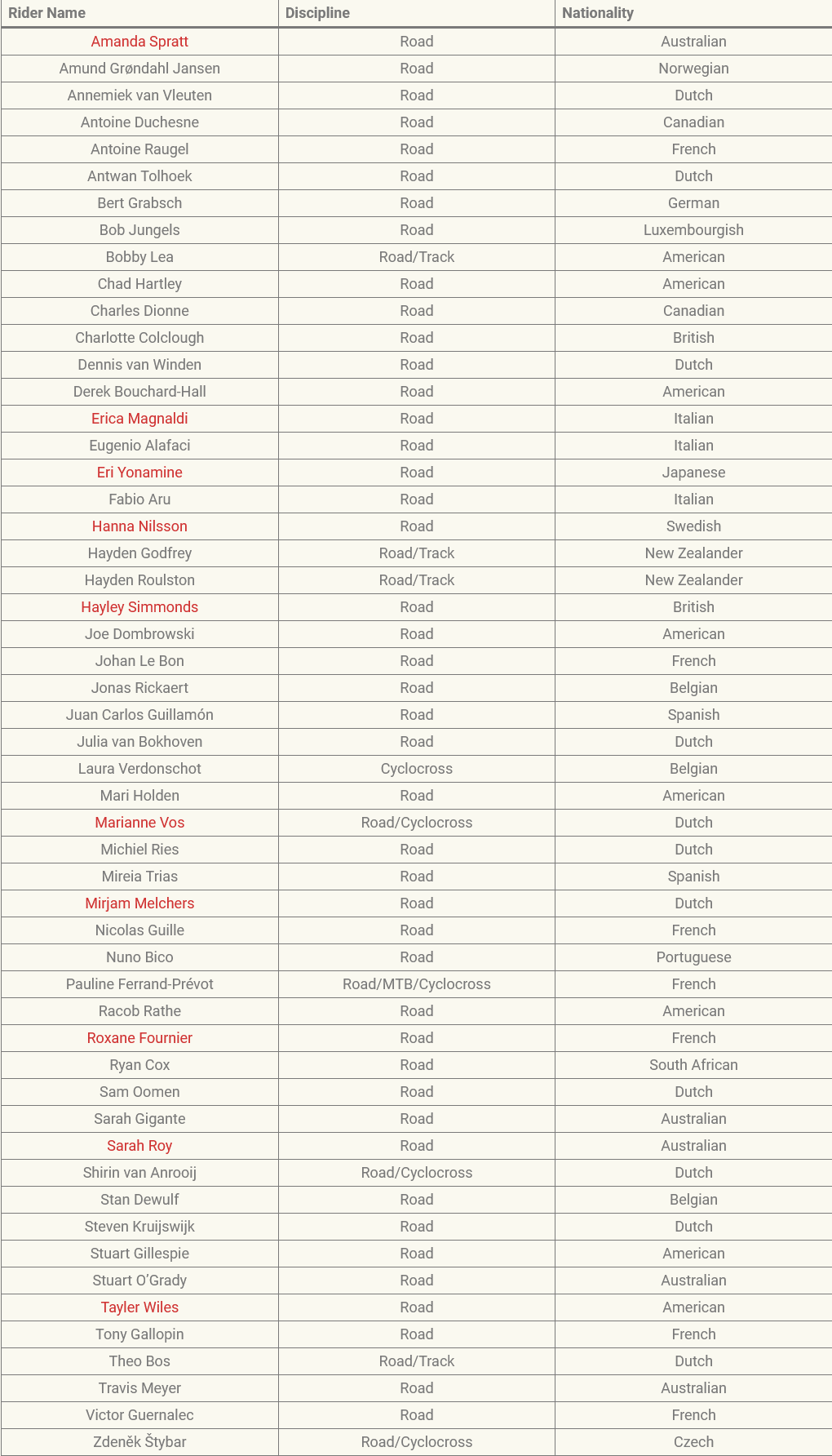 | Rider Name | Discipline | Nationality |
|---|---|---|
| Amanda Spratt | Road | Australian |
| Amund Grøndahl Jansen | Road | Norwegian |
| Annemiek van Vleuten | Road | Dutch |
| Antoine Duchesne | Road | Canadian |
| Antoine Raugel | Road | French |
| Antwan Tolhoek | Road | Dutch |
| Bert Grabsch | Road | German |
| Bob Jungels | Road | Luxembourgish |
| Bobby Lea | Road/Track | American |
| Chad Hartley | Road | American |
| Charles Dionne | Road | Canadian |
| Charlotte Colclough | Road | British |
| Dennis van Winden | Road | Dutch |
| Derek Bouchard-Hall | Road | American |
| Erica Magnaldi | Road | Italian |
| Eugenio Alafaci | Road | Italian |
| Eri Yonamine | Road | Japanese |
| Fabio Aru | Road | Italian |
| Hanna Nilsson | Road | Swedish |
| Hayden Godfrey | Road/Track | New Zealander |
| Hayden Roulston | Road/Track | New Zealander |
| Hayley Simmonds | Road | British |
| Joe Dombrowski | Road | American |
| Johan Le Bon | Road | French |
| Jonas Rickaert | Road | Belgian |
| Juan Carlos Guillamón | Road | Spanish |
| Julia van Bokhoven | Road | Dutch |
| Laura Verdonschot | Cyclocross | Belgian |
| Mari Holden | Road | American |
| Marianne Vos | Road/Cyclocross | Dutch |
| Michiel Ries | Road | Dutch |
| Mireia Trias | Road | Spanish |
| Mirjam Melchers | Road | Dutch |
| Nicolas Guille | Road | French |
| Nuno Bico | Road | Portuguese |
| Pauline Ferrand-Prévot | Road/MTB/Cyclocross | French |
| Racob Rathe | Road | American |
| Roxane Fournier | Road | French |
| Ryan Cox | Road | South African |
| Sam Oomen | Road | Dutch |
| Sarah Gigante | Road | Australian |
| Sarah Roy | Road | Australian |
| Shirin van Anrooij | Road/Cyclocross | Dutch |
| Stan Dewulf | Road | Belgian |
| Steven Kruijswijk | Road | Dutch |
| Stuart Gillespie | Road | American |
| Stuart O'Grady | Road | Australian |
| Tayler Wiles | Road | American |
| Tony Gallopin | Road | French |
| Theo Bos | Road/Track | Dutch |
| Travis Meyer | Road | Australian |
| Victor Guernalec | Road | French |
| Zdeněk Štybar | Road/Cyclocross | Czech |